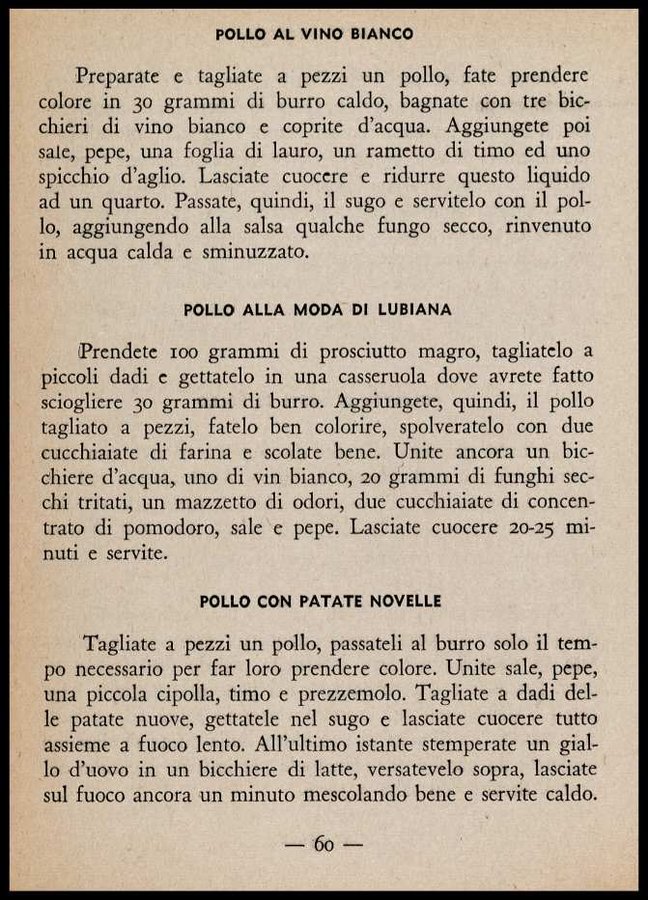 POLLO AL VINO BIANCO

Preparate e tagliate a pezzi un pollo, fate prendere colore in 30 grammi di burro caldo, bagnate con tre bicchieri di vino bianco e coprite d'acqua. Aggiungete poi sale, pepe, una foglia di lauro, un rametto di timo ed uno spicchio d'aglio. Lasciate cuocere e ridurre questo liquido ad un quarto. Passate, quindi, il sugo e servitelo con il pollo, aggiungendo alla salsa qualche fungo secco, rinvenuto in acqua calda e sminuzzato.

POLLO ALLA MODA DI LUBIANA

Prendete 100 grammi di prosciutto magro, tagliatelo a piccoli dadi e gettatelo in una casseruola dove avrete fatto sciogliere 30 grammi di burro. Aggiungete, quindi, il pollo tagliato a pezzi, fatelo ben colorire, spolveratelo con due cucchiaiate di farina e scolate bene. Unite ancora un bicchiere d'acqua, uno di vin bianco, 20 grammi di funghi secchi tritati, un mazzetto di odori, due cucchiaiate di concentrato di pomodoro, sale e pepe. Lasciate cuocere 20-25 minuti e servite.

POLLO CON PATATE NOVELLE

Tagliate a pezzi un pollo, passateli al burro solo il tempo necessario per far loro prendere colore. Unite sale, pepe, una piccola cipolla, timo e prezzemolo. Tagliate a dadi delle patate nuove, gettatele nel sugo e lasciate cuocere tutto assieme a fuoco lento. All'ultimo istante stemperate un giallo d'uovo in un bicchiere di latte, versatevelo sopra, lasciate sul fuoco ancora un minuto mescolando bene e servite caldo.

— 60 —